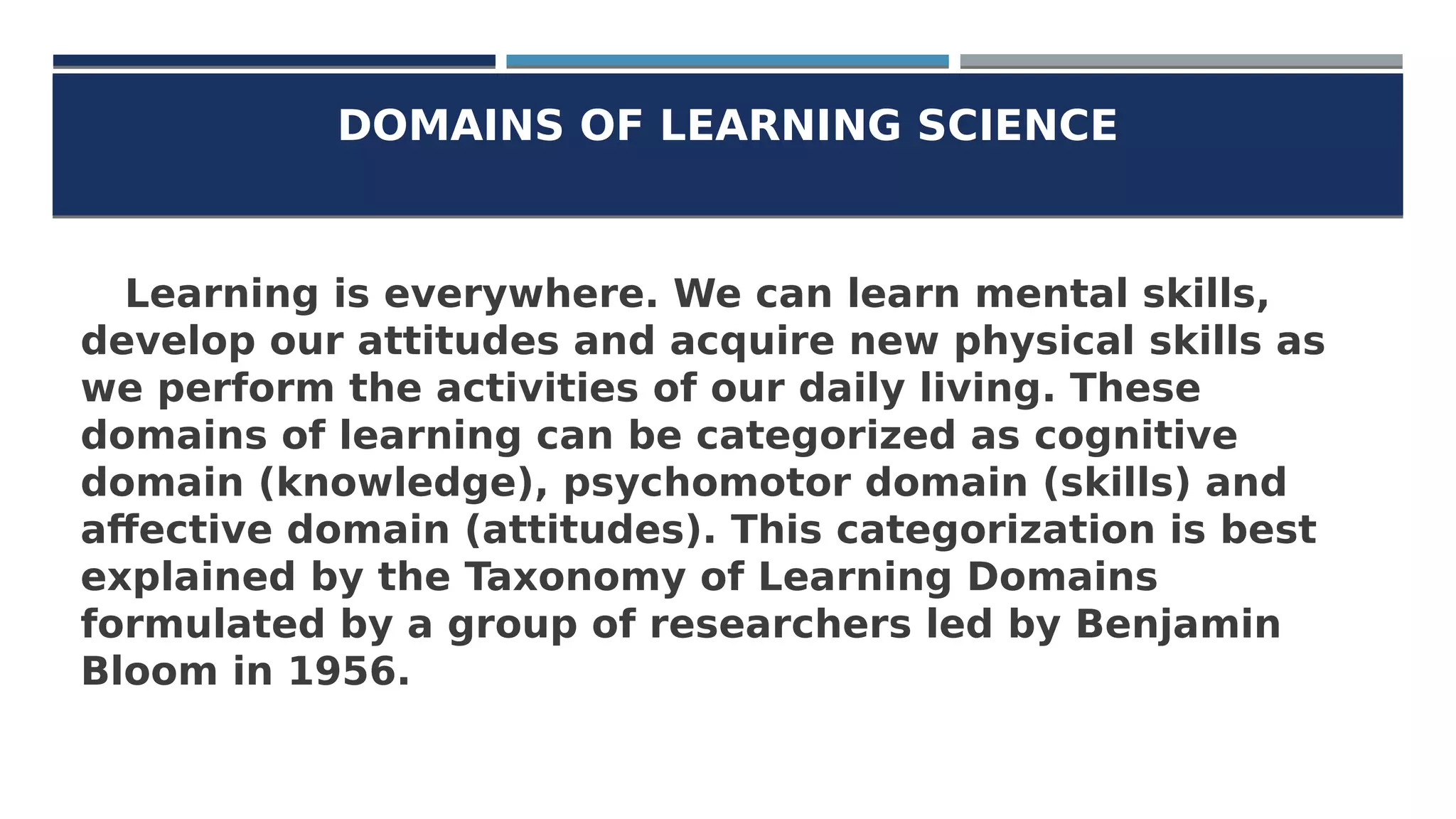 DOMAINS OF LEARNING SCIENCE

Learning is everywhere. We can learn mental skills, develop our attitudes and acquire new physical skills as we perform the activities of our daily living. These domains of learning can be categorized as cognitive domain (knowledge), psychomotor domain (skills) and affective domain (attitudes). This categorization is best explained by the Taxonomy of Learning Domains formulated by a group of researchers led by Benjamin Bloom in 1956.